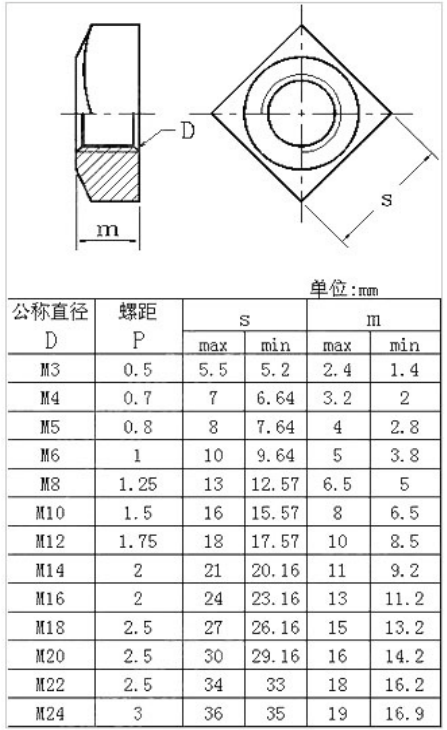 D

m

s

单位:mm

| 公称直径 D | 螺距 P | s max | s min | m max | m min |
|---|---|---|---|---|---|
| M3 | 0.5 | 5.5 | 5.2 | 2.4 | 1.4 |
| M4 | 0.7 | 7 | 6.64 | 3.2 | 2 |
| M5 | 0.8 | 8 | 7.64 | 4 | 2.8 |
| M6 | 1 | 10 | 9.64 | 5 | 3.8 |
| M8 | 1.25 | 13 | 12.57 | 6.5 | 5 |
| M10 | 1.5 | 16 | 15.57 | 8 | 6.5 |
| M12 | 1.75 | 18 | 17.57 | 10 | 8.5 |
| M14 | 2 | 21 | 20.16 | 11 | 9.2 |
| M16 | 2 | 24 | 23.16 | 13 | 11.2 |
| M18 | 2.5 | 27 | 26.16 | 15 | 13.2 |
| M20 | 2.5 | 30 | 29.16 | 16 | 14.2 |
| M22 | 2.5 | 34 | 33 | 18 | 16.2 |
| M24 | 3 | 36 | 35 | 19 | 16.9 |